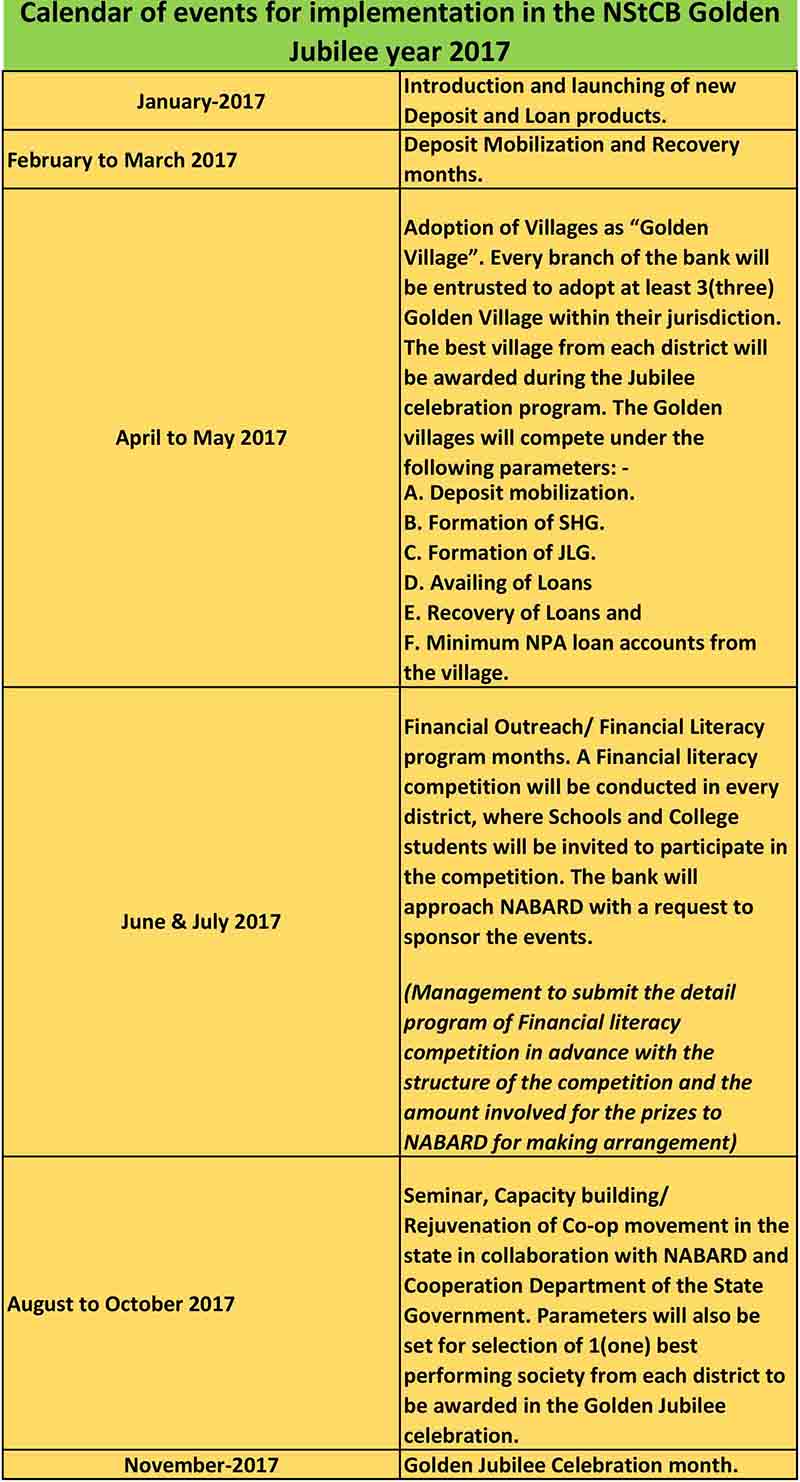 Calendar of events for implementation in the NStCB Golden Jubilee year 2017

| | |
|---|---|
| January-2017 | Introduction and launching of new Deposit and Loan products. |
| February to March 2017 | Deposit Mobilization and Recovery months. |
| April to May 2017 | Adoption of Villages as “Golden Village”. Every branch of the bank will be entrusted to adopt at least 3(three) Golden Village within their jurisdiction. The best village from each district will be awarded during the Jubilee celebration program. The Golden villages will compete under the following parameters: - A. Deposit mobilization. B. Formation of SHG. C. Formation of JLG. D. Availing of Loans E. Recovery of Loans and F. Minimum NPA loan accounts from the village. |
| June & July 2017 | Financial Outreach/ Financial Literacy program months. A Financial literacy competition will be conducted in every district, where Schools and College students will be invited to participate in the competition. The bank will approach NABARD with a request to sponsor the events. (Management to submit the detail program of Financial literacy competition in advance with the structure of the competition and the amount involved for the prizes to NABARD for making arrangement) |
| August to October 2017 | Seminar, Capacity building/ Rejuvenation of Co-op movement in the state in collaboration with NABARD and Cooperation Department of the State Government. Parameters will also be set for selection of 1(one) best performing society from each district to be awarded in the Golden Jubilee celebration. |
| November-2017 | Golden Jubilee Celebration month. |